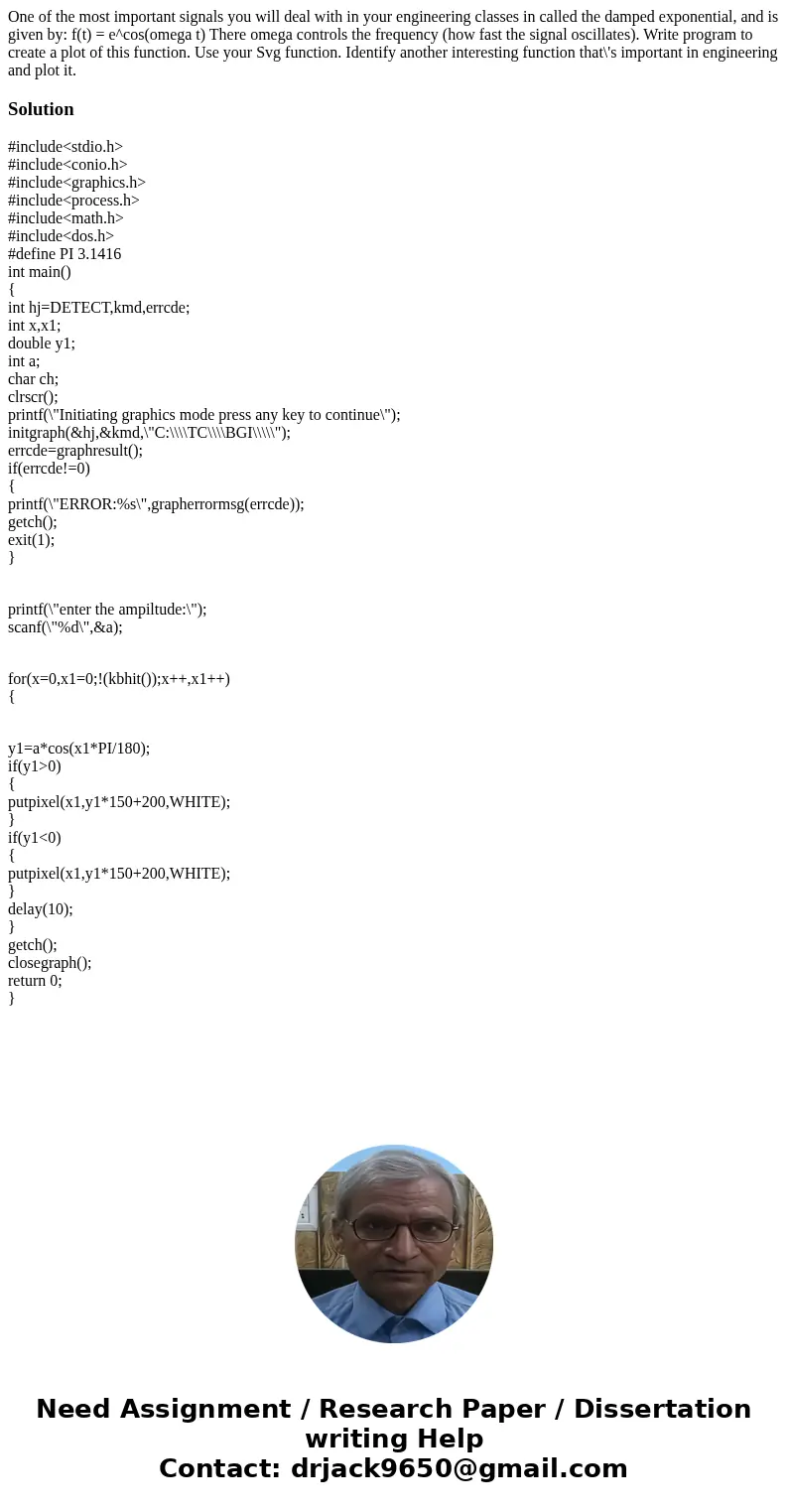 One of the most important signals you will deal with in your engineering classes in called the damped exponential, and is given by: f(t) = e^cos(omega t) There omega controls the frequency (how fast the signal oscillates). Write program to create a plot of this function. Use your Svg function. Identify another interesting function that\'s important in engineering and plot it.

Solution

#include<stdio.h>
#include<conio.h>
#include<graphics.h>
#include<process.h>
#include<math.h>
#include<dos.h>
#define PI 3.1416
int main()
{
int hj=DETECT,kmd,errcde;
int x,x1;
double y1;
int a;
char ch;
clrscr();
printf(\"Initiating graphics mode press any key to continue\");
initgraph(&hj,&kmd,\"C:\\\\TC\\\\BGI\\\\\");
errcde=graphresult();
if(errcde!=0)
{
printf(\"ERROR:%s\",grapherrormsg(errcde));
getch();
exit(1);
}

printf(\"enter the ampiltude:\");
scanf(\"%d\",&a);

for(x=0,x1=0;!(kbhit());x++,x1++)
{

y1=a*cos(x1*PI/180);
if(y1>0)
{
putpixel(x1,y1*150+200,WHITE);
}
if(y1<0)
{
putpixel(x1,y1*150+200,WHITE);
}
delay(10);
}
getch();
closegraph();
return 0;
}

Need Assignment / Research Paper / Dissertation writing Help
Contact: drjack9650@gmail.com